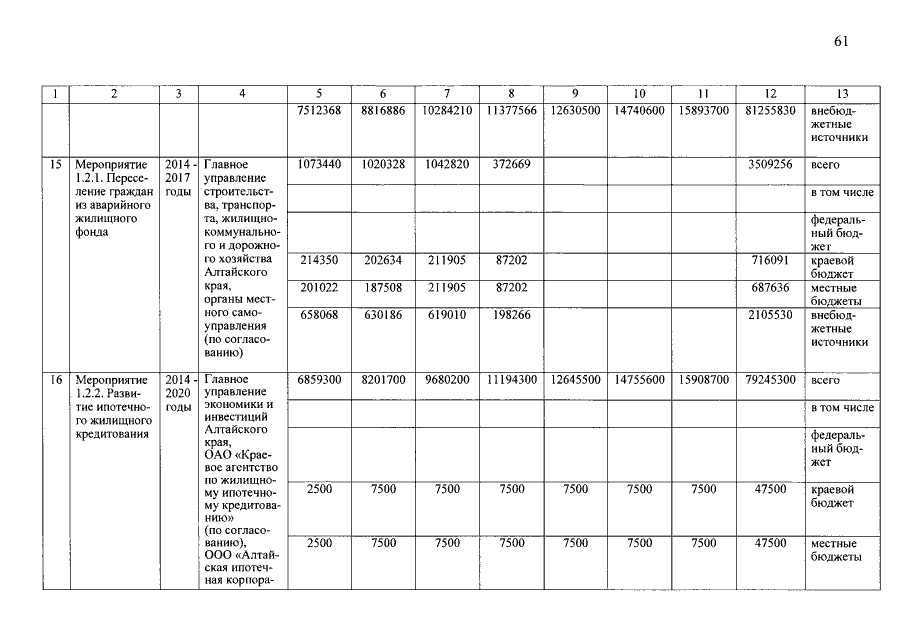 61

| 1 | 2 | 3 | 4 | 5 | 6 | 7 | 8 | 9 | 10 | 11 | 12 | 13 |
|---|---|---|---|---|---|---|---|---|---|---|---|---|
| | | | | 7512368 | 8816886 | 10284210 | 11377566 | 12630500 | 14740600 | 15893700 | 81255830 | внебюджетные источники |
| 15 | Мероприятие 1.2.1. Переселение граждан из аварийного жилищного фонда | 2014 - 2017 годы | Главное управление строительства, транспорта, жилищно-коммунального и дорожного хозяйства Алтайского края, органы местного самоуправления (по согласованию) | 1073440 | 1020328 | 1042820 | 372669 | | | | 3509256 | всего |
| | | | | | | | | | | | | в том числе |
| | | | | | | | | | | | | федеральный бюджет |
| | | | | 214350 | 202634 | 211905 | 87202 | | | | 716091 | краевой бюджет |
| | | | | 201022 | 187508 | 211905 | 87202 | | | | 687636 | местные бюджеты |
| | | | | 658068 | 630186 | 619010 | 198266 | | | | 2105530 | внебюджетные источники |
| 16 | Мероприятие 1.2.2. Развитие ипотечного жилищного кредитования | 2014 - 2020 годы | Главное управление экономики и инвестиций Алтайского края, ОАО «Краевое агентство по жилищному ипотечному кредитованию» (по согласованию), ООО «Алтайская ипотечная корпора- | 6859300 | 8201700 | 9680200 | 11194300 | 12645500 | 14755600 | 15908700 | 79245300 | всего |
| | | | | | | | | | | | | в том числе |
| | | | | | | | | | | | | федеральный бюджет |
| | | | | 2500 | 7500 | 7500 | 7500 | 7500 | 7500 | 7500 | 47500 | краевой бюджет |
| | | | | 2500 | 7500 | 7500 | 7500 | 7500 | 7500 | 7500 | 47500 | местные бюджеты |